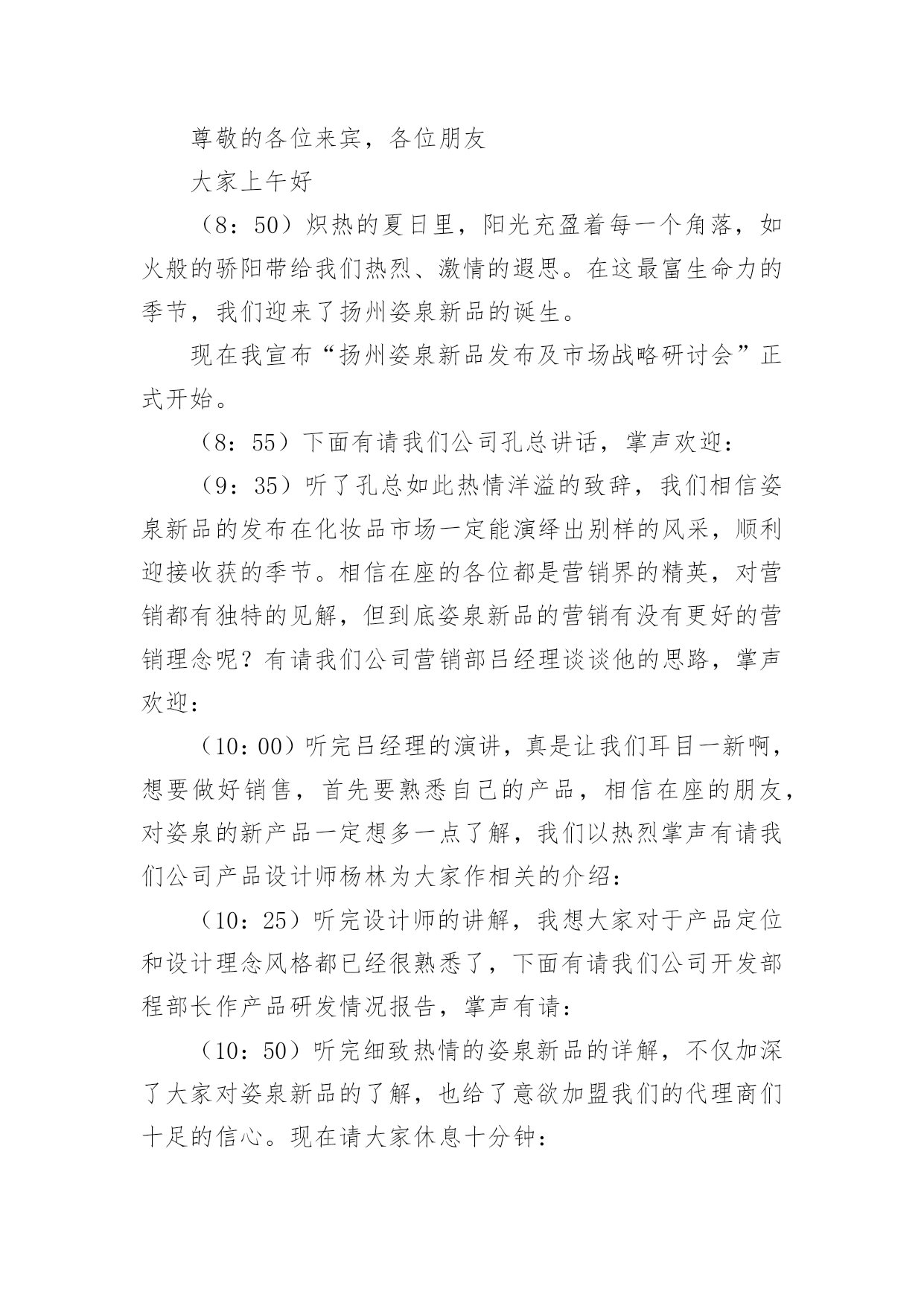 尊敬的各位来宾，各位朋友

大家上午好

（8：50）炽热的夏日里，阳光充盈着每一个角落，如火般的骄阳带给我们热烈、激情的遐思。在这最富生命力的季节，我们迎来了扬州姿泉新品的诞生。

现在我宣布“扬州姿泉新品发布及市场战略研讨会”正式开始。

（8：55）下面有请我们公司孔总讲话，掌声欢迎：

（9：35）听了孔总如此热情洋溢的致辞，我们相信姿泉新品的发布在化妆品市场一定能演绎出别样的风采，顺利迎接收获的季节。相信在座的各位都是营销界的精英，对营销都有独特的见解，但到底姿泉新品的营销有没有更好的营销理念呢？有请我们公司营销部吕经理谈谈他的思路，掌声欢迎：

（10：00）听完吕经理的演讲，真是让我们耳目一新啊，想要做好销售，首先要熟悉自己的产品，相信在座的朋友，对姿泉的新产品一定想多一点了解，我们以热烈掌声有请我们公司产品设计师杨林为大家作相关的介绍：

（10：25）听完设计师的讲解，我想大家对于产品定位和设计理念风格都已经很熟悉了，下面有请我们公司开发部程部长作产品研发情况报告，掌声有请：

（10：50）听完细致热情的姿泉新品的详解，不仅加深了大家对姿泉新品的了解，也给了意欲加盟我们的代理商们十足的信心。现在请大家休息十分钟：